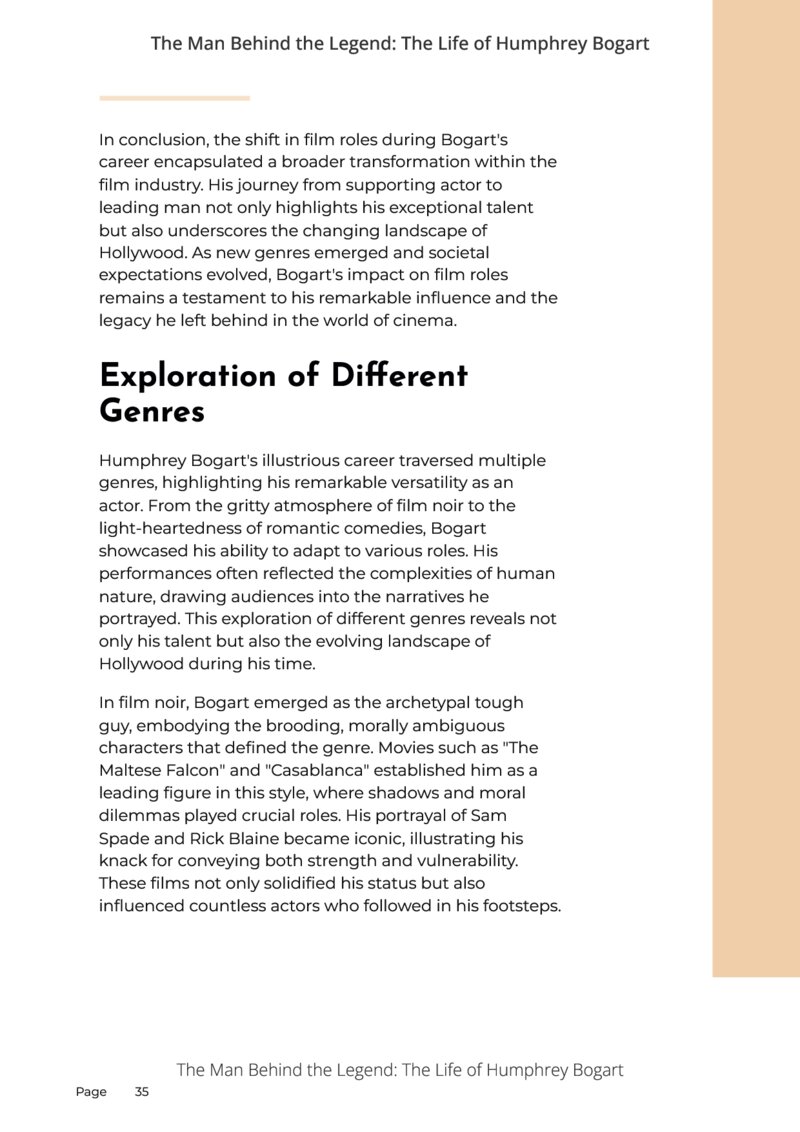 The Man Behind the Legend: The Life of Humphrey Bogart

In conclusion, the shift in film roles during Bogart's career encapsulated a broader transformation within the film industry. His journey from supporting actor to leading man not only highlights his exceptional talent but also underscores the changing landscape of Hollywood. As new genres emerged and societal expectations evolved, Bogart's impact on film roles remains a testament to his remarkable influence and the legacy he left behind in the world of cinema.

Exploration of Different Genres

Humphrey Bogart's illustrious career traversed multiple genres, highlighting his remarkable versatility as an actor. From the gritty atmosphere of film noir to the light-heartedness of romantic comedies, Bogart showcased his ability to adapt to various roles. His performances often reflected the complexities of human nature, drawing audiences into the narratives he portrayed. This exploration of different genres reveals not only his talent but also the evolving landscape of Hollywood during his time.

In film noir, Bogart emerged as the archetypal tough guy, embodying the brooding, morally ambiguous characters that defined the genre. Movies such as "The Maltese Falcon" and "Casablanca" established him as a leading figure in this style, where shadows and moral dilemmas played crucial roles. His portrayal of Sam Spade and Rick Blaine became iconic, illustrating his knack for conveying both strength and vulnerability. These films not only solidified his status but also influenced countless actors who followed in his footsteps.

The Man Behind the Legend: The Life of Humphrey Bogart

Page 35